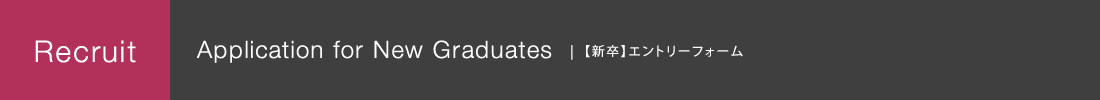 Recruit

Application for New Graduates | 【新卒】エントリーフォーム